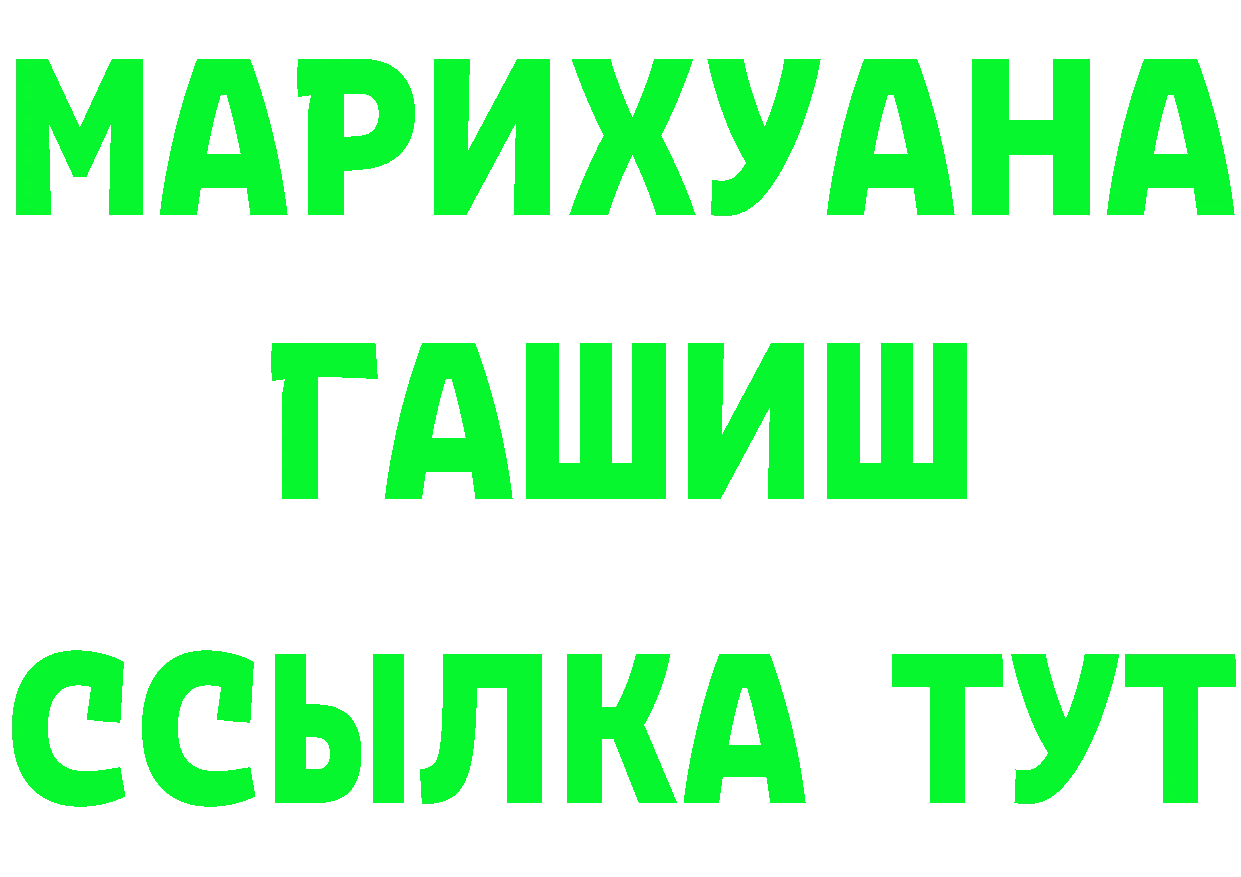 МАРИХУАНА
ГАШИШ
ССЫЛКА ТУТ